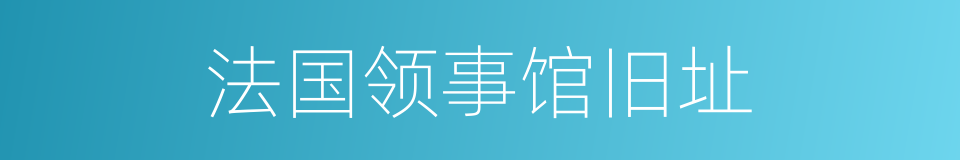 法国领事馆旧址